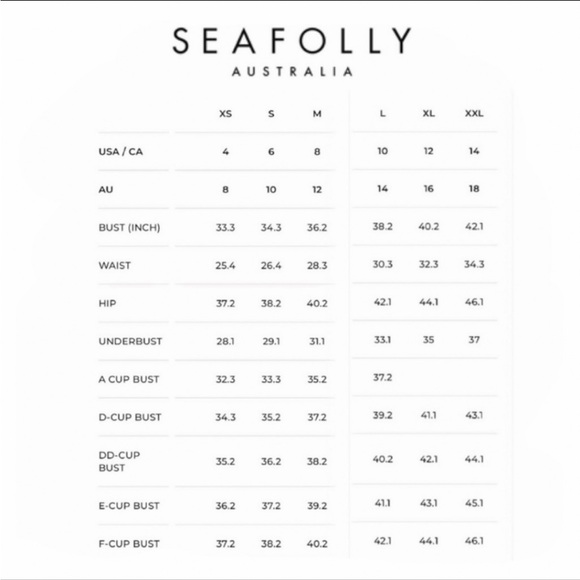 SEAFOLLY
AUSTRALIA

| | XS | S | M | L | XL | XXL |
|---|---|---|---|---|---|---|
| USA / CA | 4 | 6 | 8 | 10 | 12 | 14 |
| AU | 8 | 10 | 12 | 14 | 16 | 18 |
| BUST (INCH) | 33.3 | 34.3 | 36.2 | 38.2 | 40.2 | 42.1 |
| WAIST | 25.4 | 26.4 | 28.3 | 30.3 | 32.3 | 34.3 |
| HIP | 37.2 | 38.2 | 40.2 | 42.1 | 44.1 | 46.1 |
| UNDERBUST | 28.1 | 29.1 | 31.1 | 33.1 | 35 | 37 |
| A CUP BUST | 32.3 | 33.3 | 35.2 | 37.2 | | |
| D-CUP BUST | 34.3 | 35.2 | 37.2 | 39.2 | 41.1 | 43.1 |
| DD-CUP BUST | 35.2 | 36.2 | 38.2 | 40.2 | 42.1 | 44.1 |
| E-CUP BUST | 36.2 | 37.2 | 39.2 | 41.1 | 43.1 | 45.1 |
| F-CUP BUST | 37.2 | 38.2 | 40.2 | 42.1 | 44.1 | 46.1 |